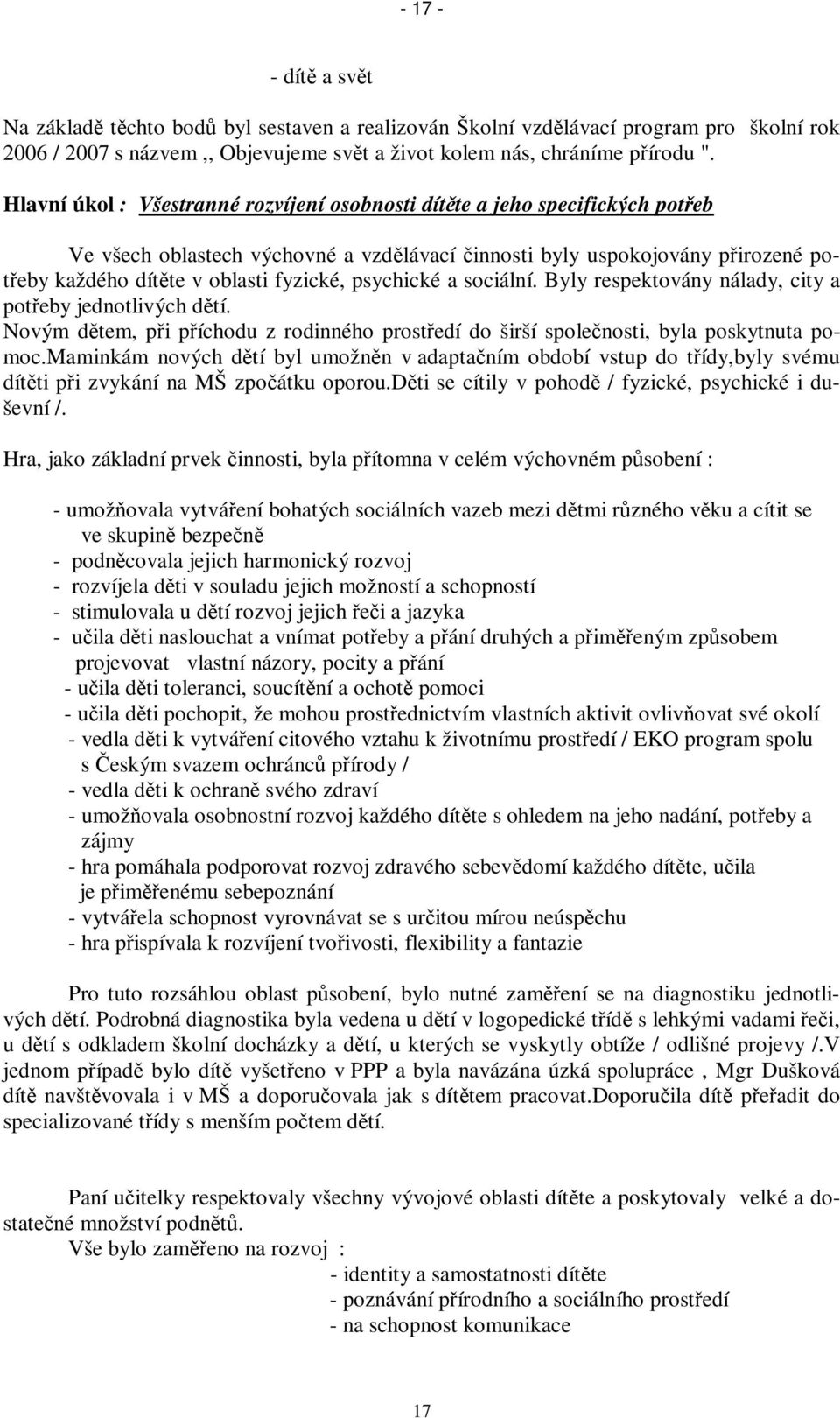 - 17 -

- dítě a svět

Na základě těchto bodů byl sestaven a realizován Školní vzdělávací program pro školní rok 2006 / 2007 s názvem ,, Objevujeme svět a život kolem nás, chráníme přírodu ".

Hlavní úkol : Všestranné rozvíjení osobnosti dítěte a jeho specifických potřeb

Ve všech oblastech výchovné a vzdělávací činnosti byly uspokojovány přirozené potřeby každého dítěte v oblasti fyzické, psychické a sociální. Byly respektovány nálady, city a potřeby jednotlivých dětí.
Novým dětem, při příchodu z rodinného prostředí do širší společnosti, byla poskytnuta pomoc.Maminkám nových dětí byl umožněn v adaptačním období vstup do třídy,byly svému dítěti při zvykání na MŠ zpočátku oporou.Děti se cítily v pohodě / fyzické, psychické i duševní /.

Hra, jako základní prvek činnosti, byla přítomna v celém výchovném působení :

- umožňovala vytváření bohatých sociálních vazeb mezi dětmi různého věku a cítit se ve skupině bezpečně
- podněcovala jejich harmonický rozvoj
- rozvíjela děti v souladu jejich možností a schopností
- stimulovala u dětí rozvoj jejich řeči a jazyka
- učila děti naslouchat a vnímat potřeby a přání druhých a přiměřeným způsobem projevovat vlastní názory, pocity a přání
- učila děti toleranci, soucítění a ochotě pomoci
- učila děti pochopit, že mohou prostřednictvím vlastních aktivit ovlivňovat své okolí
- vedla děti k vytváření citového vztahu k životnímu prostředí / EKO program spolu s Českým svazem ochránců přírody /
- vedla děti k ochraně svého zdraví
- umožňovala osobnostní rozvoj každého dítěte s ohledem na jeho nadání, potřeby a zájmy
- hra pomáhala podporovat rozvoj zdravého sebevědomí každého dítěte, učila je přiměřenému sebepoznání
- vytvářela schopnost vyrovnávat se s určitou mírou neúspěchu
- hra přispívala k rozvíjení tvořivosti, flexibility a fantazie

Pro tuto rozsáhlou oblast působení, bylo nutné zaměření se na diagnostiku jednotlivých dětí. Podrobná diagnostika byla vedena u dětí v logopedické třídě s lehkými vadami řeči, u dětí s odkladem školní docházky a dětí, u kterých se vyskytly obtíže / odlišné projevy /.V jednom případě bylo dítě vyšetřeno v PPP a byla navázána úzká spolupráce , Mgr Dušková dítě navštěvovala i v MŠ a doporučovala jak s dítětem pracovat.Doporučila dítě přeřadit do specializované třídy s menším počtem dětí.

Paní učitelky respektovaly všechny vývojové oblasti dítěte a poskytovaly velké a dostatečné množství podnětů.
Vše bylo zaměřeno na rozvoj :
- identity a samostatnosti dítěte
- poznávání přírodního a sociálního prostředí
- na schopnost komunikace

17